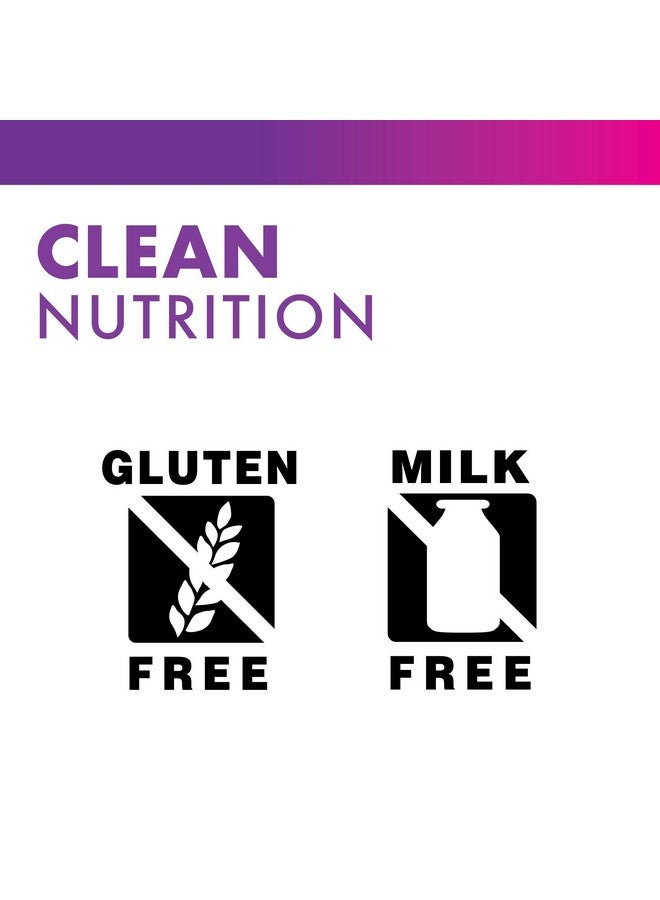 CLEAN
NUTRITION

GLUTEN
FREE

MILK
FREE